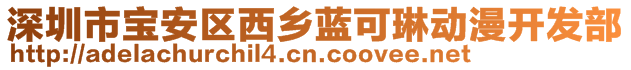 深圳市宝安区西乡蓝可琳动漫开发部
http://adelachurchil4.cn.coovee.net